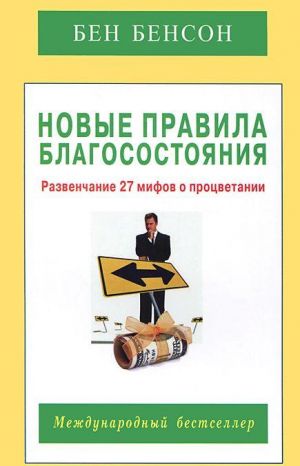 БЕН БЕНСОН

НОВЫЕ ПРАВИЛА БЛАГОСОСТОЯНИЯ

Развенчание 27 мифов о процветании

Международный бестселлер